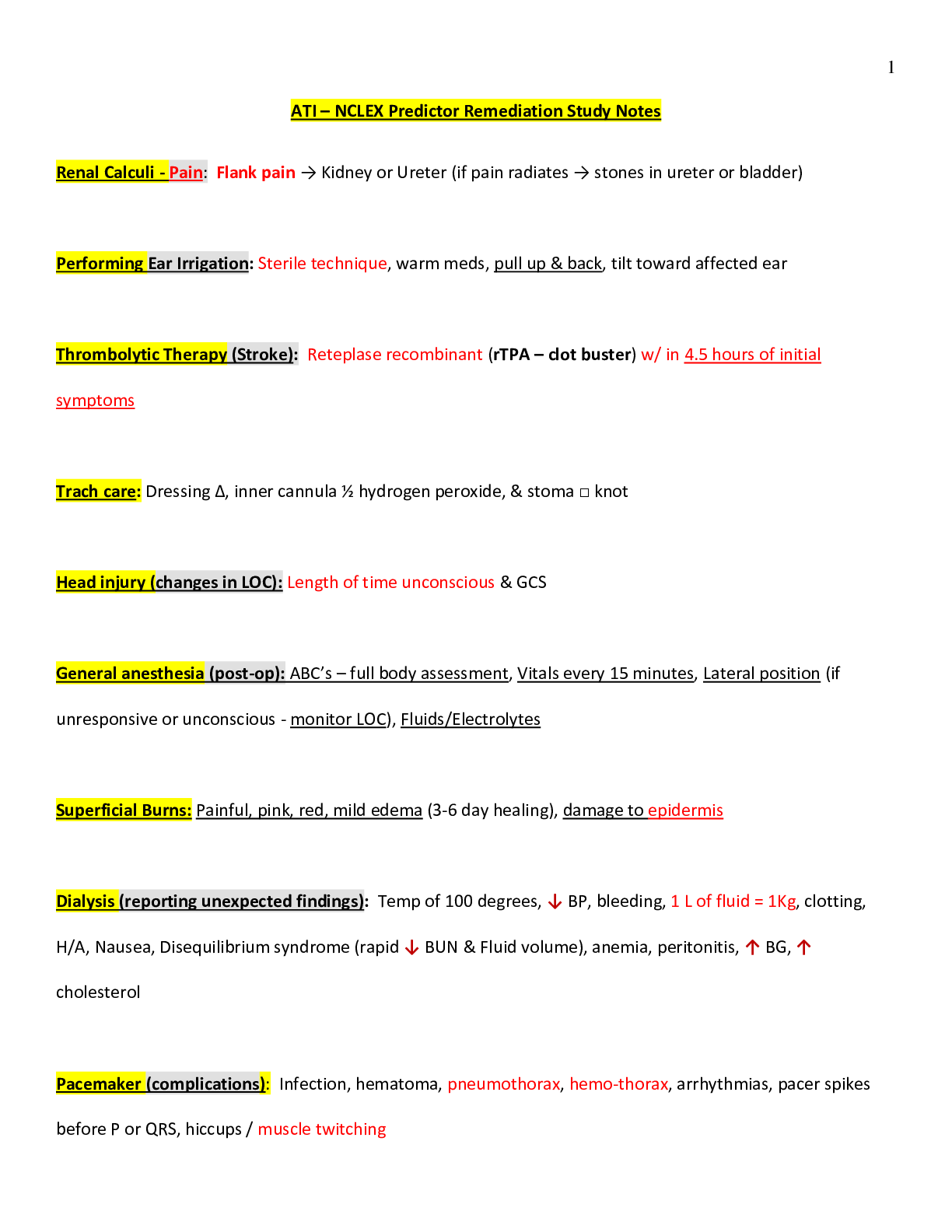 1

ATI – NCLEX Predictor Remediation Study Notes

Renal Calculi - Pain: Flank pain → Kidney or Ureter (if pain radiates → stones in ureter or bladder)

Performing Ear Irrigation: Sterile technique, warm meds, pull up & back, tilt toward affected ear

Thrombolytic Therapy (Stroke): Reteplase recombinant (rTPA – clot buster) w/ in 4.5 hours of initial symptoms

Trach care: Dressing Δ, inner cannula ½ hydrogen peroxide, & stoma □ knot

Head injury (changes in LOC): Length of time unconscious & GCS

General anesthesia (post-op): ABC's – full body assessment, Vitals every 15 minutes, Lateral position (if unresponsive or unconscious - monitor LOC), Fluids/Electrolytes

Superficial Burns: Painful, pink, red, mild edema (3-6 day healing), damage to epidermis

Dialysis (reporting unexpected findings): Temp of 100 degrees, ↓ BP, bleeding, 1 L of fluid = 1Kg, clotting, H/A, Nausea, Disequilibrium syndrome (rapid ↓ BUN & Fluid volume), anemia, peritonitis, ↑ BG, ↑ cholesterol

Pacemaker (complications): Infection, hematoma, pneumothorax, hemo-thorax, arrhythmias, pacer spikes before P or QRS, hiccups / muscle twitching